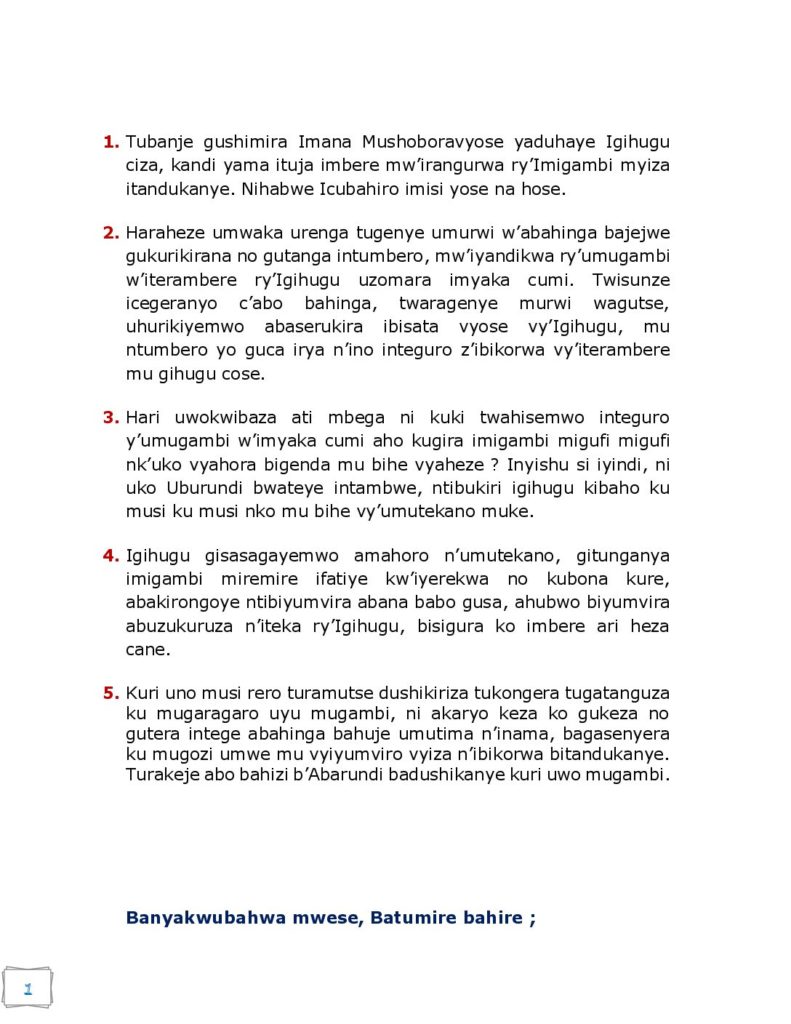 1. Tubanje gushimira Imana Mushoboravyose yaduhaye Igihugu ciza, kandi yama ituja imbere mw'irangurwa ry'Imigambi myiza itandukanye. Nihabwe Icubahiro imisi yose na hose.

2. Haraheze umwaka urenga tugenye umurwi w'abahinga bajejwe gukurikirana no gutanga intumbero, mw'iyandikwa ry'umugambi w'iterambere ry'Igihugu uzomara imyaka cumi. Twisunze icegeranyo c'abo bahinga, twaragenye murwi wagutse, uhurikiyemwo abaserukira ibisata vyose vy'Igihugu, mu ntumbero yo guca irya n'ino integuro z'ibikorwa vy'iterambere mu gihugu cose.

3. Hari uwokwibaza ati mbega ni kuki twahisemwo integuro y'umugambi w'imyaka cumi aho kugira imigambi migufi migufi nk'uko vyahora bigenda mu bihe vyaheze ? Inyishu si iyindi, ni uko Uburundi bwateye intambwe, ntibukiri igihugu kibaho ku musi ku musi nko mu bihe vy'umutekano muke.

4. Igihugu gisasagayemwo amahoro n'umutekano, gitunganya imigambi miremire ifatiye kw'iyerekwa no kubona kure, abakirongoye ntibiyumvira abana babo gusa, ahubwo biyumvira abuzukuruza n'iteka ry'Igihugu, bisigura ko imbere ari heza cane.

5. Kuri uno musi rero turamutse dushikiriza tukongera tugatanguza ku mugaragaro uyu mugambi, ni akaryo keza ko gukeza no gutera intege abahinga bahuje umutima n'inama, bagasenyera ku mugozi umwe mu vyiyumviro vyiza n'ibikorwa bitandukanye. Turakeje abo bahizi b'Abarundi badushikanye kuri uwo mugambi.

Banyakwubahwa mwese, Batumire bahire ;

1